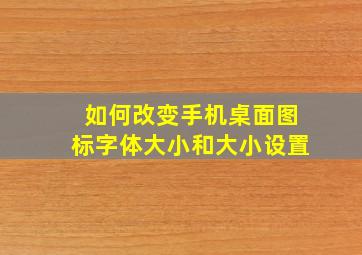 如何改变手机桌面图标字体大小和大小设置